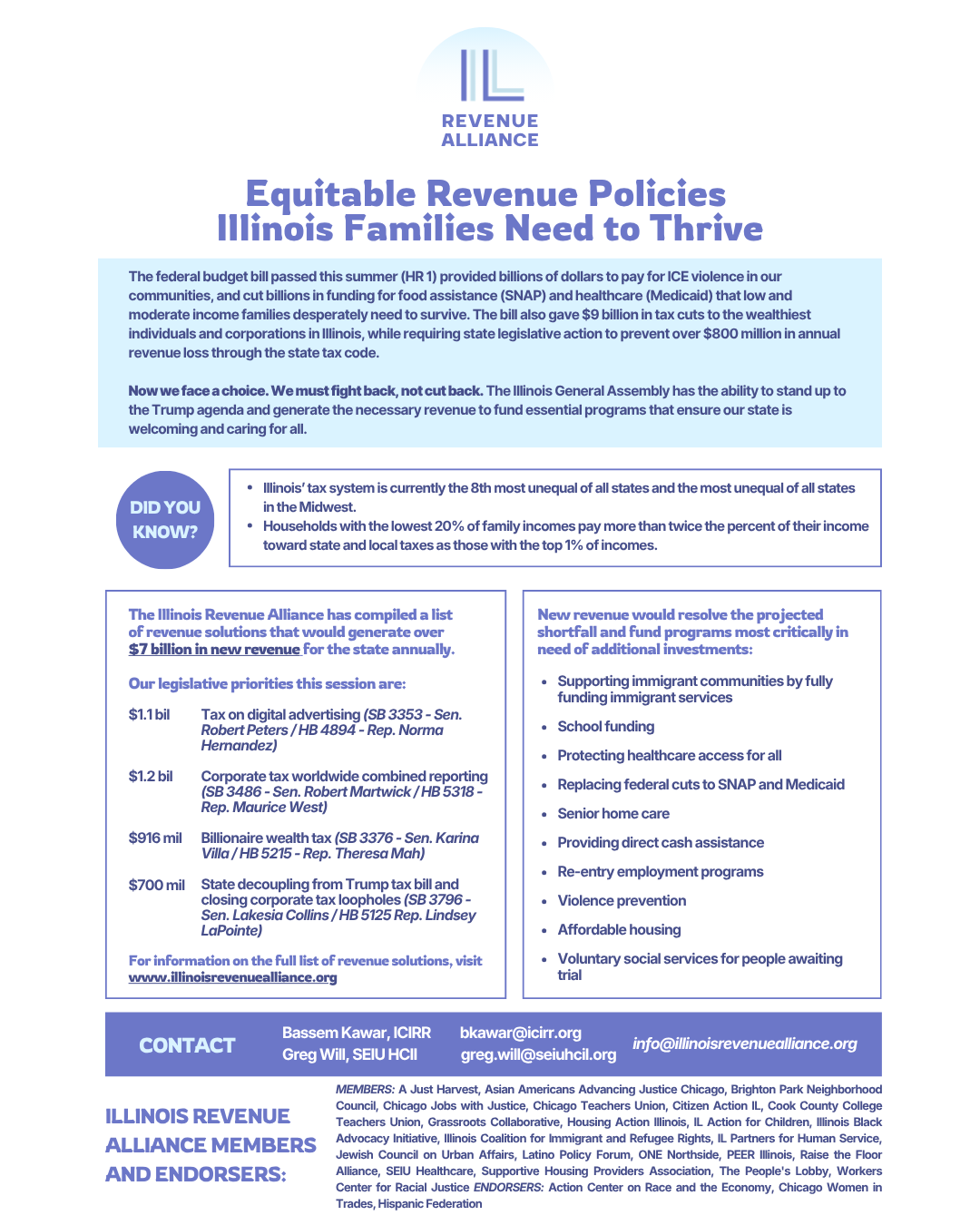 IL
REVENUE ALLIANCE

Equitable Revenue Policies Illinois Families Need to Thrive

The federal budget bill passed this summer (HR 1) provided billions of dollars to pay for ICE violence in our communities, and cut billions in funding for food assistance (SNAP) and healthcare (Medicaid) that low and moderate income families desperately need to survive. The bill also gave $9 billion in tax cuts to the wealthiest individuals and corporations in Illinois, while requiring state legislative action to prevent over $800 million in annual revenue loss through the state tax code.

Now we face a choice. We must fight back, not cut back. The Illinois General Assembly has the ability to stand up to the Trump agenda and generate the necessary revenue to fund essential programs that ensure our state is welcoming and caring for all.

DID YOU KNOW?

• Illinois' tax system is currently the 8th most unequal of all states and the most unequal of all states in the Midwest.
• Households with the lowest 20% of family incomes pay more than twice the percent of their income toward state and local taxes as those with the top 1% of incomes.

The Illinois Revenue Alliance has compiled a list of revenue solutions that would generate over $7 billion in new revenue for the state annually.

Our legislative priorities this session are:

$1.1 bil Tax on digital advertising (SB 3353 - Sen. Robert Peters / HB 4894 - Rep. Norma Hernandez)

$1.2 bil Corporate tax worldwide combined reporting (SB 3486 - Sen. Robert Martwick / HB 5318 - Rep. Maurice West)

$916 mil Billionaire wealth tax (SB 3376 - Sen. Karina Villa / HB 5215 - Rep. Theresa Mah)

$700 mil State decoupling from Trump tax bill and closing corporate tax loopholes (SB 3796 - Sen. Lakesia Collins / HB 5125 Rep. Lindsey LaPointe)

For information on the full list of revenue solutions, visit www.illinoisrevenuealliance.org

New revenue would resolve the projected shortfall and fund programs most critically in need of additional investments:

• Supporting immigrant communities by fully funding immigrant services
• School funding
• Protecting healthcare access for all
• Replacing federal cuts to SNAP and Medicaid
• Senior home care
• Providing direct cash assistance
• Re-entry employment programs
• Violence prevention
• Affordable housing
• Voluntary social services for people awaiting trial

CONTACT
Bassem Kawar, ICIRR
Greg Will, SEIU HCII
bkawar@icirr.org
greg.will@seiuhcil.org
info@illinoisrevenuealliance.org

ILLINOIS REVENUE ALLIANCE MEMBERS AND ENDORSERS:

MEMBERS: A Just Harvest, Asian Americans Advancing Justice Chicago, Brighton Park Neighborhood Council, Chicago Jobs with Justice, Chicago Teachers Union, Citizen Action IL, Cook County College Teachers Union, Grassroots Collaborative, Housing Action Illinois, IL Action for Children, Illinois Black Advocacy Initiative, Illinois Coalition for Immigrant and Refugee Rights, IL Partners for Human Service, Jewish Council on Urban Affairs, Latino Policy Forum, ONE Northside, PEER Illinois, Raise the Floor Alliance, SEIU Healthcare, Supportive Housing Providers Association, The People's Lobby, Workers Center for Racial Justice ENDORSERS: Action Center on Race and the Economy, Chicago Women in Trades, Hispanic Federation